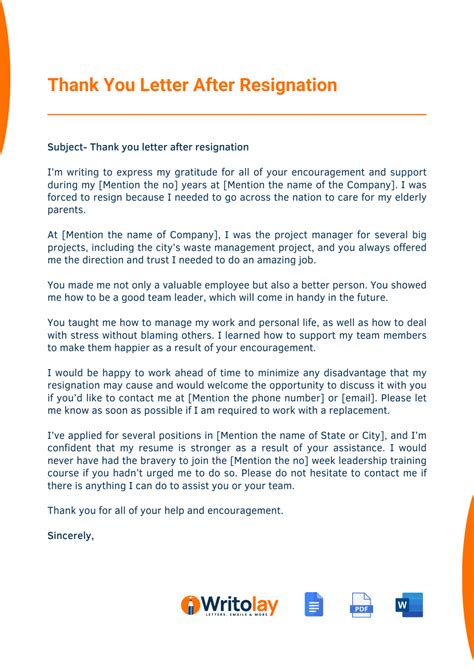 Thank You Letter After Resignation

Subject- Thank you letter after resignation

I'm writing to express my gratitude for all of your encouragement and support during my [Mention the no] years at [Mention the name of the Company]. I was forced to resign because I needed to go across the nation to care for my elderly parents.

At [Mention the name of Company], I was the project manager for several big projects, including the city's waste management project, and you always offered me the direction and trust I needed to do an amazing job.

You made me not only a valuable employee but also a better person. You showed me how to be a good team leader, which will come in handy in the future.

You taught me how to manage my work and personal life, as well as how to deal with stress without blaming others. I learned how to support my team members to make them happier as a result of your encouragement.

I would be happy to work ahead of time to minimize any disadvantage that my resignation may cause and would welcome the opportunity to discuss it with you if you'd like to contact me at [Mention the phone number] or [email]. Please let me know as soon as possible if I am required to work with a replacement.

I've applied for several positions in [Mention the name of State or City], and I'm confident that my resume is stronger as a result of your assistance. I would never have had the bravery to join the [Mention the no] week leadership training course if you hadn't urged me to do so. Please do not hesitate to contact me if there is anything I can do to assist you or your team.

Thank you for all of your help and encouragement.

Sincerely,

Writolay
LETTERS, EMAILS & MORE

PDF

W